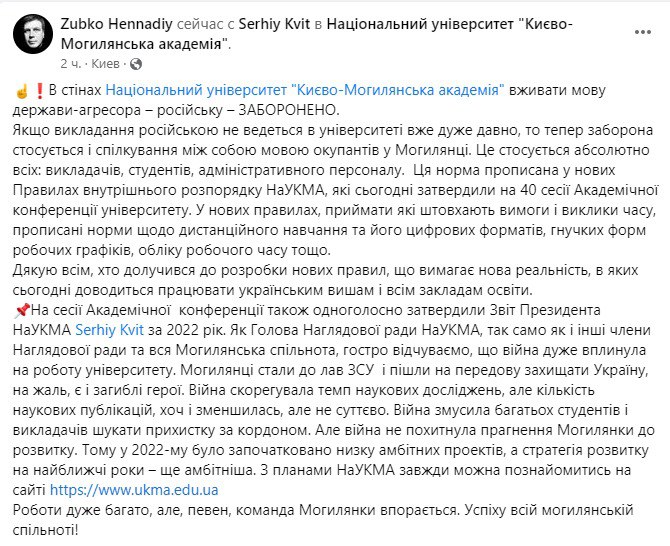 Zubko Hennadiy сейчас с Serhiy Kvit в Національний університет "Києво-Могилянська академія".
2 ч. · Киев ·

☝❗В стінах Національний університет "Києво-Могилянська академія" вживати мову держави-агресора – російську – ЗАБОРОНЕНО.
Якщо викладання російською не ведеться в університеті вже дуже давно, то тепер заборона стосується і спілкування між собою мовою окупантів у Могилянці. Це стосується абсолютно всіх: викладачів, студентів, адміністративного персоналу. Ця норма прописана у нових Правилах внутрішнього розпорядку НаУКМА, які сьогодні затвердили на 40 сесії Академічної конференції університету. У нових правилах, приймати які штовхають вимоги і виклики часу, прописані норми щодо дистанційного навчання та його цифрових форматів, гнучких форм робочих графіків, обліку робочого часу тощо.
Дякую всім, хто долучився до розробки нових правил, що вимагає нова реальність, в яких сьогодні доводиться працювати українським вишам і всім закладам освіти.
📌На сесії Академічної конференції також одноголосно затвердили Звіт Президента НаУКМА Serhiy Kvit за 2022 рік. Як Голова Наглядової ради НаУКМА, так само як і інші члени Наглядової ради та вся Могилянська спільнота, гостро відчуваємо, що війна дуже вплинула на роботу університету. Могилянці стали до лав ЗСУ і пішли на передову захищати Україну, на жаль, є і загиблі герої. Війна скорегувала темп наукових досліджень, але кількість наукових публікацій, хоч і зменшилась, але не суттєво. Війна змусила багатьох студентів і викладачів шукати прихистку за кордоном. Але війна не похитнула прагнення Могилянки до розвитку. Тому у 2022-му було започатковано низку амбітних проектів, а стратегія розвитку на найближчі роки – ще амбітніша. З планами НаУКМА завжди можна познайомитись на сайті https://www.ukma.edu.ua
Роботи дуже багато, але, певен, команда Могилянки впорається. Успіху всій могилянській спільноті!